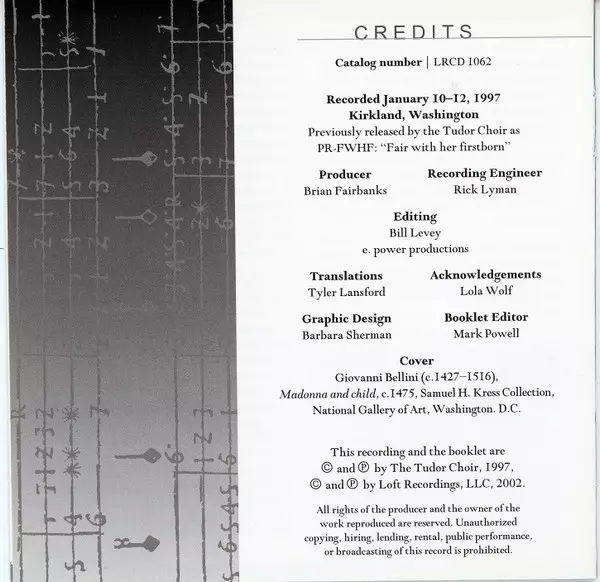 CREDITS

Catalog number | LRCD 1062

Recorded January 10–12, 1997
Kirkland, Washington
Previously released by the Tudor Choir as
PR-FWHF: "Fair with her firstborn"

Producer
Brian Fairbanks

Recording Engineer
Rick Lyman

Editing
Bill Levey
e. power productions

Translations
Tyler Lansford

Acknowledgements
Lola Wolf

Graphic Design
Barbara Sherman

Booklet Editor
Mark Powell

Cover
Giovanni Bellini (c.1427–1516),
Madonna and child, c.1475, Samuel H. Kress Collection,
National Gallery of Art, Washington. D.C.

This recording and the booklet are
© and ℗ by The Tudor Choir, 1997,
© and ℗ by Loft Recordings, LLC, 2002.

All rights of the producer and the owner of the work reproduced are reserved. Unauthorized copying, hiring, lending, rental, public performance, or broadcasting of this record is prohibited.